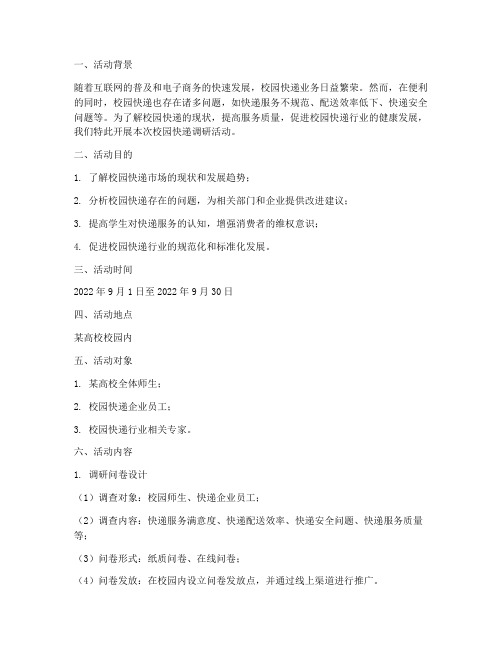 一、活动背景

随着互联网的普及和电子商务的快速发展，校园快递业务日益繁荣。然而，在便利的同时，校园快递也存在诸多问题，如快递服务不规范、配送效率低下、快递安全问题等。为了解校园快递的现状，提高服务质量，促进校园快递行业的健康发展，我们特此开展本次校园快递调研活动。

二、活动目的

1. 了解校园快递市场的现状和发展趋势；

2. 分析校园快递存在的问题，为相关部门和企业提供改进建议；

3. 提高学生对快递服务的认知，增强消费者的维权意识；

4. 促进校园快递行业的规范化和标准化发展。

三、活动时间

2022 年 9 月 1 日至 2022 年 9 月 30 日

四、活动地点

某高校校园内

五、活动对象

1. 某高校全体师生；

2. 校园快递企业员工；

3. 校园快递行业相关专家。

六、活动内容

1. 调研问卷设计

（1）调查对象：校园师生、快递企业员工；

（2）调查内容：快递服务满意度、快递配送效率、快递安全问题、快递服务质量等；

（3）问卷形式：纸质问卷、在线问卷；

（4）问卷发放：在校园内设立问卷发放点，并通过线上渠道进行推广。